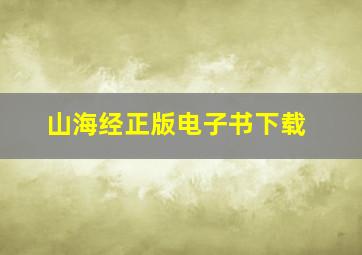 山海经正版电子书下载